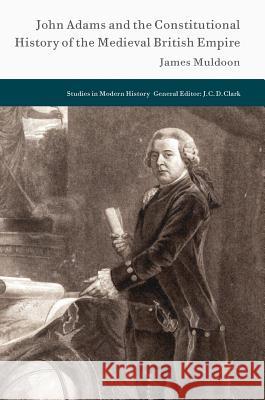 John Adams and the Constitutional History of the Medieval British Empire

James Muldoon

Studies in Modern History General Editor: J. C. D. Clark

Kraina Książek